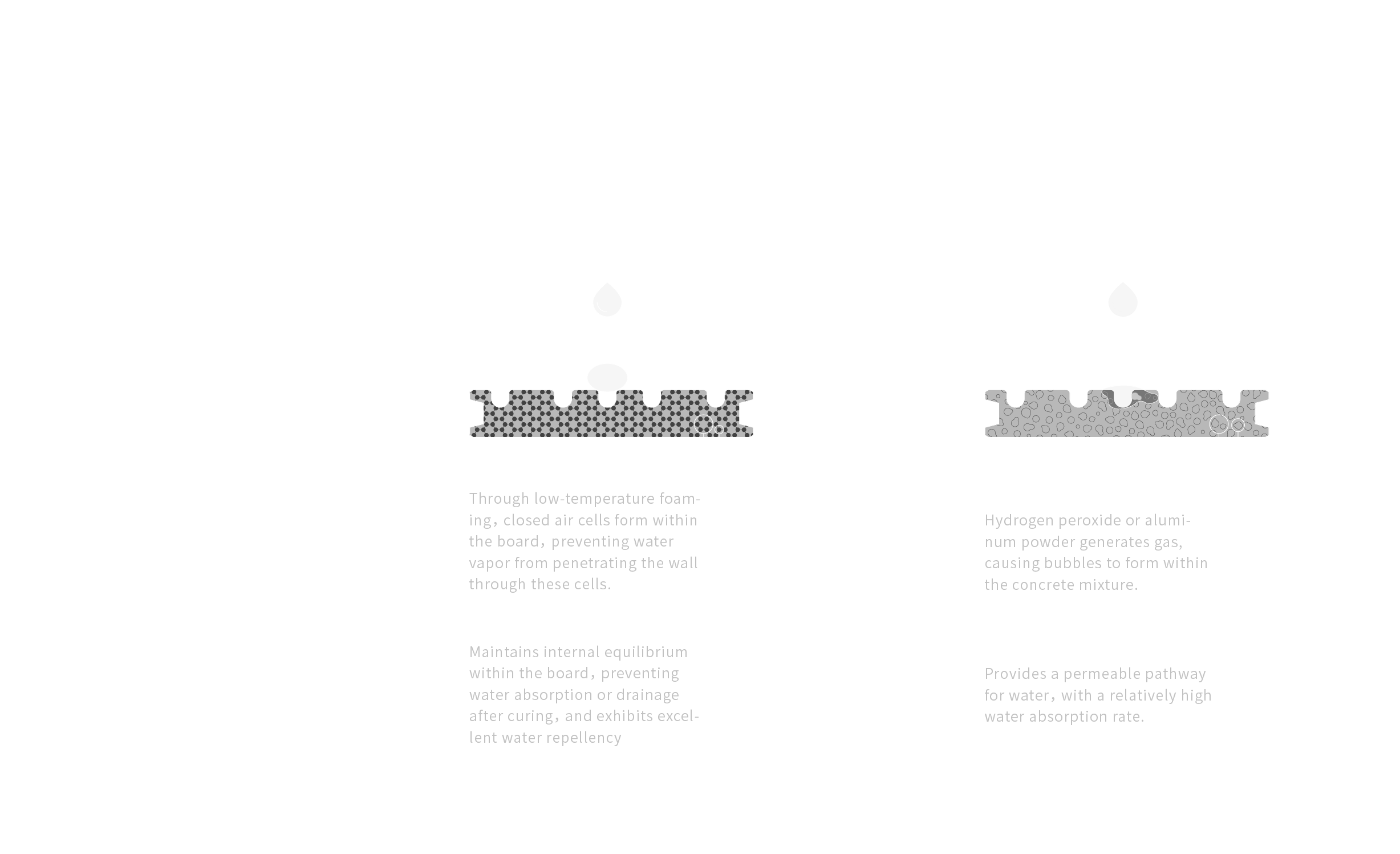 Through low-temperature foaming，closed air cells form within the board，preventing water vapor from penetrating the wall through these cells.

Maintains internal equilibrium within the board，preventing water absorption or drainage after curing，and exhibits excellent water repellency

Hydrogen peroxide or aluminum powder generates gas, causing bubbles to form within the concrete mixture.

Provides a permeable pathway for water，with a relatively high water absorption rate.